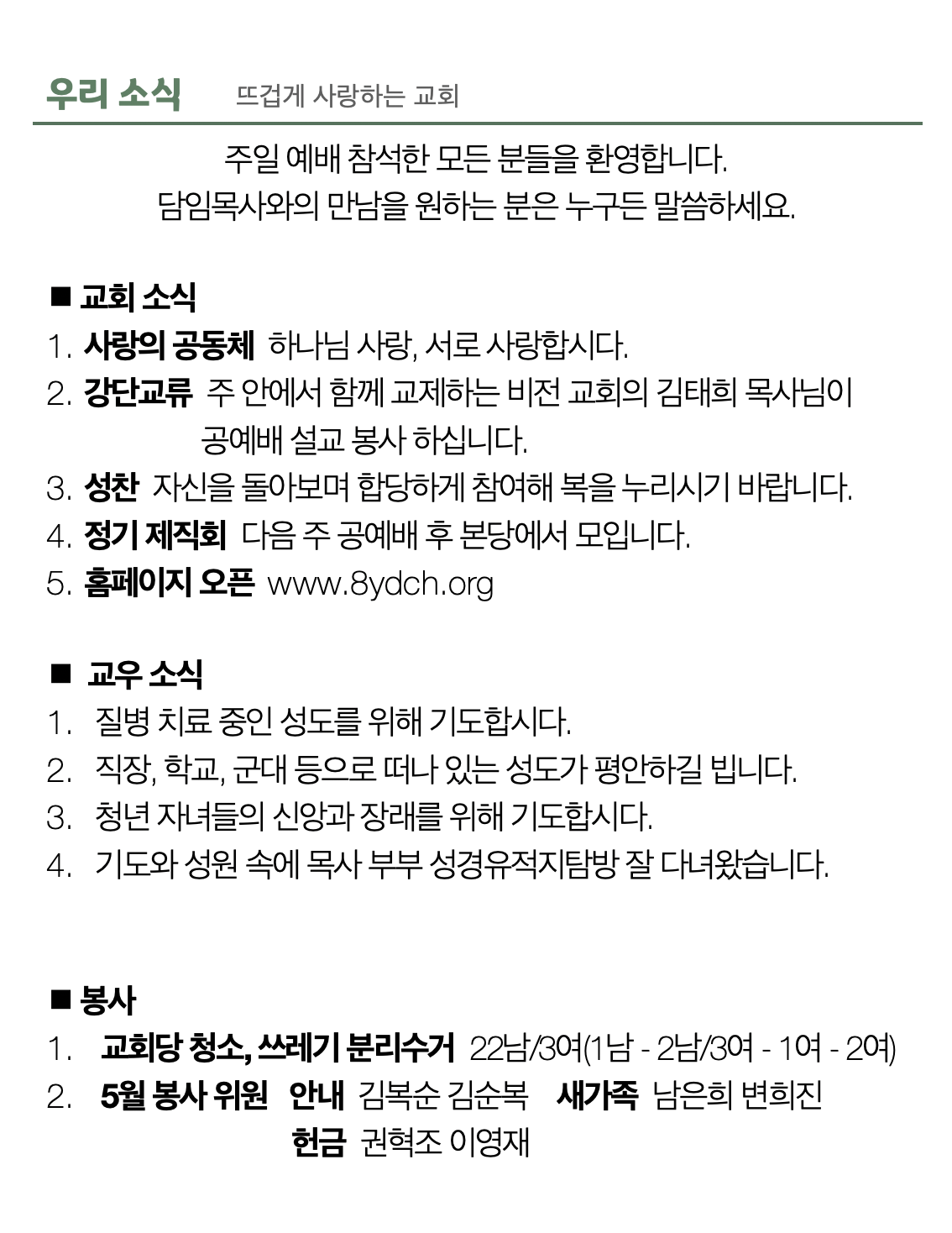 우리 소식 뜨겁게 사랑하는 교회

주일 예배 참석한 모든 분들을 환영합니다.
담임목사와의 만남을 원하는 분은 누구든 말씀하세요.

■ 교회 소식
1. 사랑의 공동체 하나님 사랑, 서로 사랑합시다.
2. 강단교류 주 안에서 함께 교제하는 비전 교회의 김태희 목사님이 공예배 설교 봉사 하십니다.
3. 성찬 자신을 돌아보며 합당하게 참여해 복을 누리시기 바랍니다.
4. 정기 제직회 다음 주 공예배 후 본당에서 모입니다.
5. 홈페이지 오픈 www.8ydch.org

■ 교우 소식
1. 질병 치료 중인 성도를 위해 기도합시다.
2. 직장, 학교, 군대 등으로 떠나 있는 성도가 평안하길 빕니다.
3. 청년 자녀들의 신앙과 장래를 위해 기도합시다.
4. 기도와 성원 속에 목사 부부 성경유적지탐방 잘 다녀왔습니다.

■ 봉사
1. 교회당 청소, 쓰레기 분리수거 22남/3여(1남 - 2남/3여 - 1여 - 2여)
2. 5월 봉사 위원 안내 김복순 김순복 새가족 남은희 변희진
헌금 권혁조 이영재